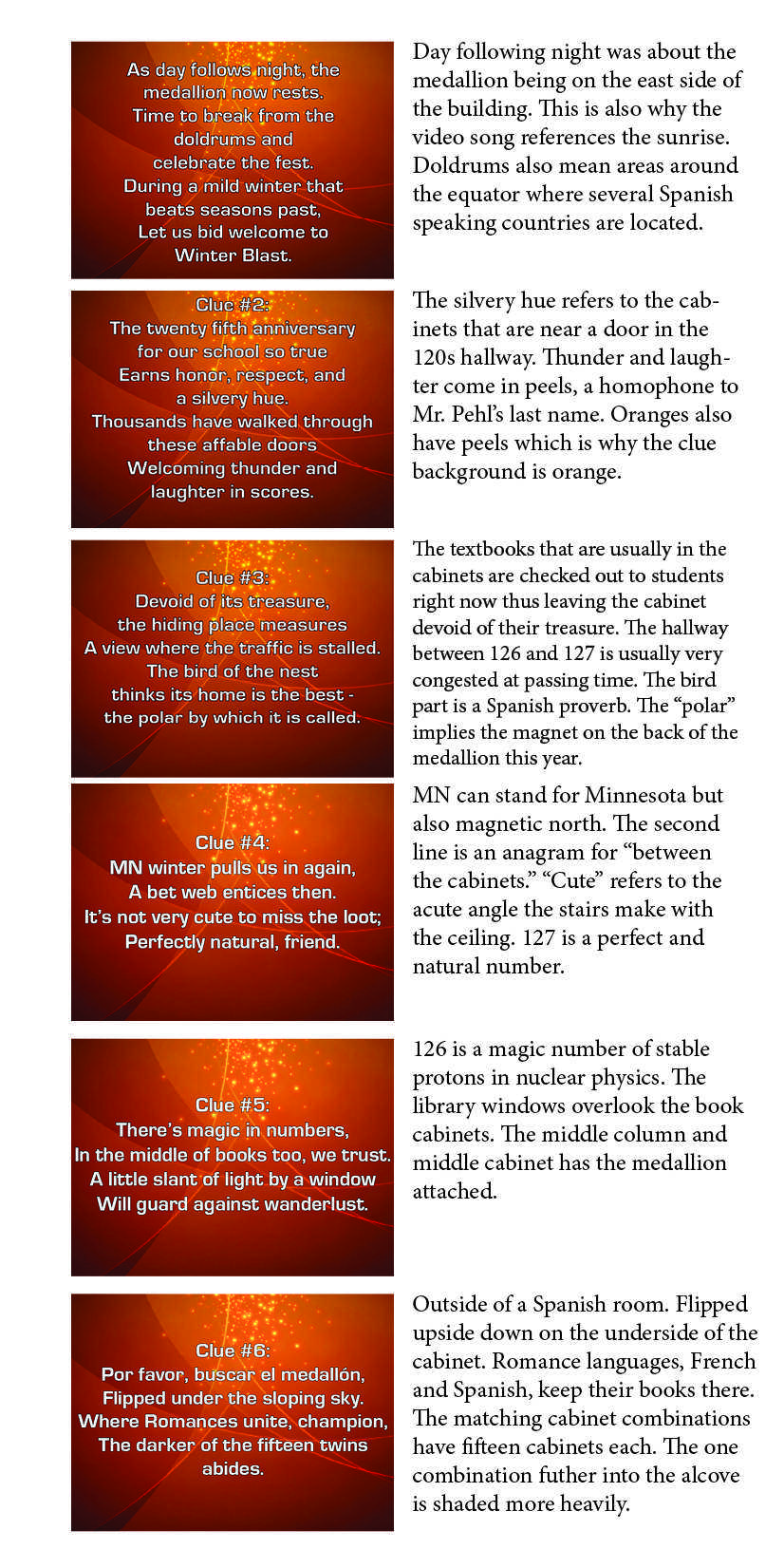 As day follows night, the medallion now rests. Time to break from the doldrums and celebrate the fest. During a mild winter that beats seasons past, Let us bid welcome to Winter Blast.

Day following night was about the medallion being on the east side of the building. This is also why the video song references the sunrise. Doldrums also mean areas around the equator where several Spanish speaking countries are located.

Clue #2: The twenty fifth anniversary for our school so true Earns honor, respect, and a silvery hue. Thousands have walked through these affable doors Welcoming thunder and laughter in scores.

The silvery hue refers to the cabinets that are near a door in the 120s hallway. Thunder and laughter come in peels, a homophone to Mr. Pehl's last name. Oranges also have peels which is why the clue background is orange.

Clue #3: Devoid of its treasure, the hiding place measures A view where the traffic is stalled. The bird of the nest thinks its home is the best - the polar by which it is called.

The textbooks that are usually in the cabinets are checked out to students right now thus leaving the cabinet devoid of their treasure. The hallway between 126 and 127 is usually very congested at passing time. The bird part is a Spanish proverb. The "polar" implies the magnet on the back of the medallion this year.

Clue #4: MN winter pulls us in again, A bet web entices then. It's not very cute to miss the loot; Perfectly natural, friend.

MN can stand for Minnesota but also magnetic north. The second line is an anagram for "between the cabinets." "Cute" refers to the acute angle the stairs make with the ceiling. 127 is a perfect and natural number.

Clue #5: There's magic in numbers, In the middle of books too, we trust. A little slant of light by a window Will guard against wanderlust.

126 is a magic number of stable protons in nuclear physics. The library windows overlook the book cabinets. The middle column and middle cabinet has the medallion attached.

Clue #6: Por favor, buscar el medallón, Flipped under the sloping sky. Where Romances unite, champion, The darker of the fifteen twins abides.

Outside of a Spanish room. Flipped upside down on the underside of the cabinet. Romance languages, French and Spanish, keep their books there. The matching cabinet combinations have fifteen cabinets each. The one combination futher into the alcove is shaded more heavily.